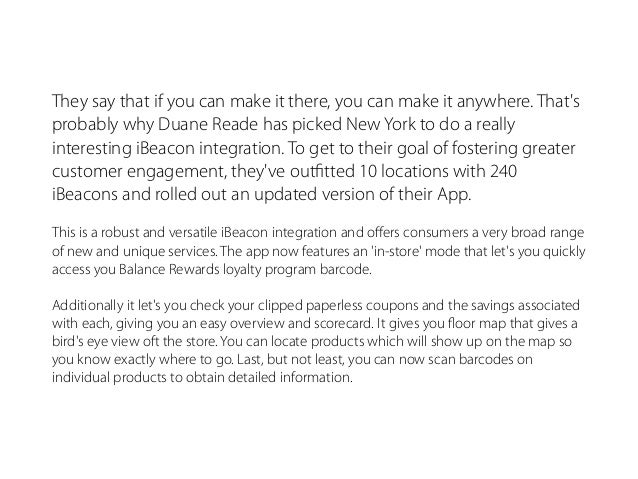 They say that if you can make it there, you can make it anywhere. That's probably why Duane Reade has picked New York to do a really interesting iBeacon integration. To get to their goal of fostering greater customer engagement, they've outfitted 10 locations with 240 iBeacons and rolled out an updated version of their App.

This is a robust and versatile iBeacon integration and offers consumers a very broad range of new and unique services. The app now features an 'in-store' mode that let's you quickly access you Balance Rewards loyalty program barcode.

Additionally it let's you check your clipped paperless coupons and the savings associated with each, giving you an easy overview and scorecard. It gives you floor map that gives a bird's eye view oft the store. You can locate products which will show up on the map so you know exactly where to go. Last, but not least, you can now scan barcodes on individual products to obtain detailed information.